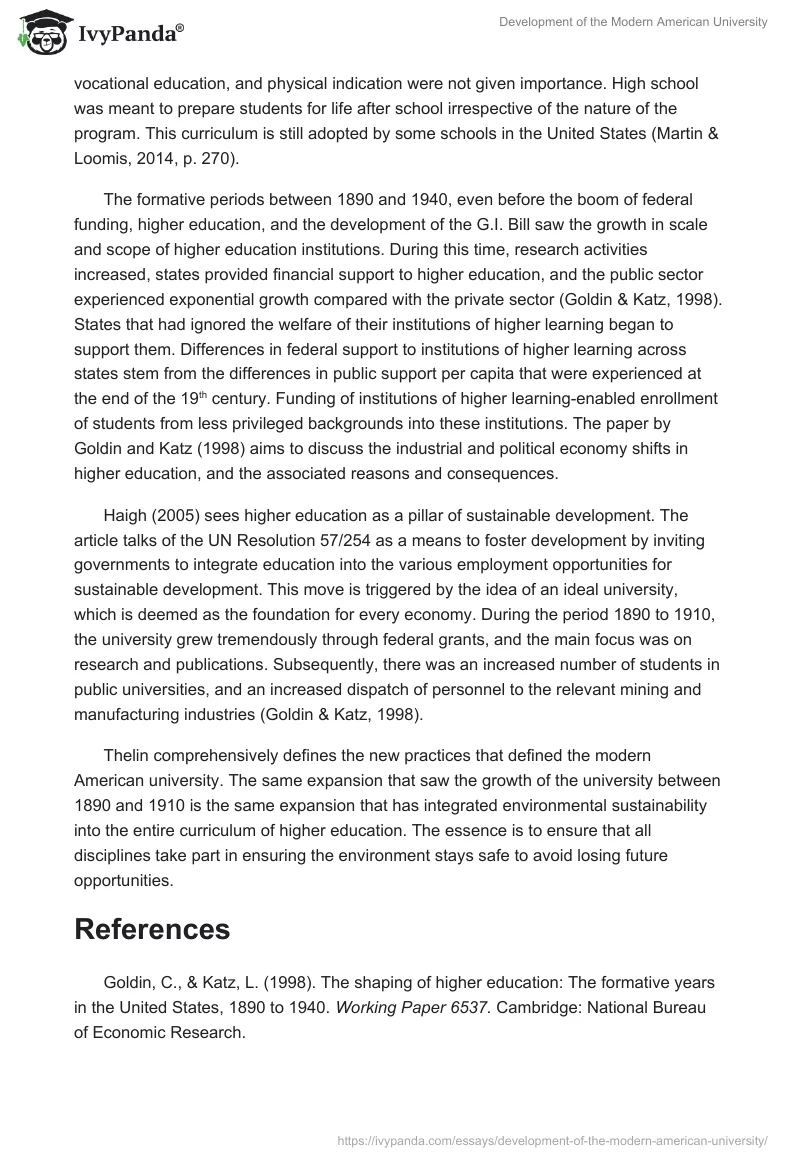 IvyPanda®

Development of the Modern American University

vocational education, and physical indication were not given importance. High school was meant to prepare students for life after school irrespective of the nature of the program. This curriculum is still adopted by some schools in the United States (Martin & Loomis, 2014, p. 270).

The formative periods between 1890 and 1940, even before the boom of federal funding, higher education, and the development of the G.I. Bill saw the growth in scale and scope of higher education institutions. During this time, research activities increased, states provided financial support to higher education, and the public sector experienced exponential growth compared with the private sector (Goldin & Katz, 1998). States that had ignored the welfare of their institutions of higher learning began to support them. Differences in federal support to institutions of higher learning across states stem from the differences in public support per capita that were experienced at the end of the 19$^{th}$ century. Funding of institutions of higher learning-enabled enrollment of students from less privileged backgrounds into these institutions. The paper by Goldin and Katz (1998) aims to discuss the industrial and political economy shifts in higher education, and the associated reasons and consequences.

Haigh (2005) sees higher education as a pillar of sustainable development. The article talks of the UN Resolution 57/254 as a means to foster development by inviting governments to integrate education into the various employment opportunities for sustainable development. This move is triggered by the idea of an ideal university, which is deemed as the foundation for every economy. During the period 1890 to 1910, the university grew tremendously through federal grants, and the main focus was on research and publications. Subsequently, there was an increased number of students in public universities, and an increased dispatch of personnel to the relevant mining and manufacturing industries (Goldin & Katz, 1998).

Thelin comprehensively defines the new practices that defined the modern American university. The same expansion that saw the growth of the university between 1890 and 1910 is the same expansion that has integrated environmental sustainability into the entire curriculum of higher education. The essence is to ensure that all disciplines take part in ensuring the environment stays safe to avoid losing future opportunities.

References

Goldin, C., & Katz, L. (1998). The shaping of higher education: The formative years in the United States, 1890 to 1940. Working Paper 6537. Cambridge: National Bureau of Economic Research.

https://ivypanda.com/essays/development-of-the-modern-american-university/